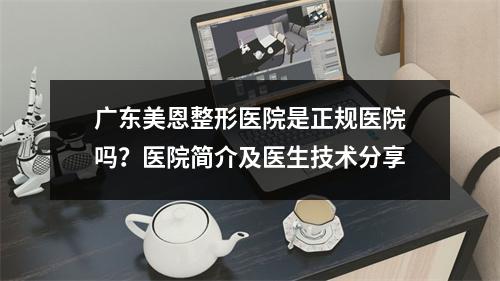 广东美恩整形医院是正规医院吗？医院简介及医生技术分享